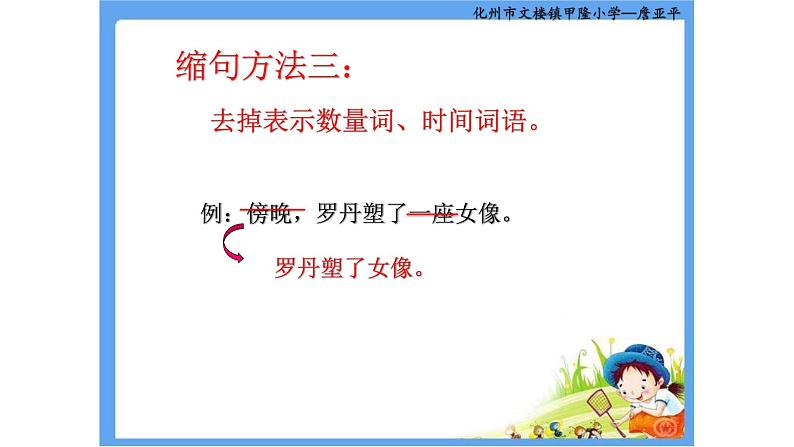 化州市文楼镇甲隆小学—詹亚平

缩句方法三：

去掉表示数量词、时间词语。

例：傍晚，罗丹塑了一座女像。

罗丹塑了女像。